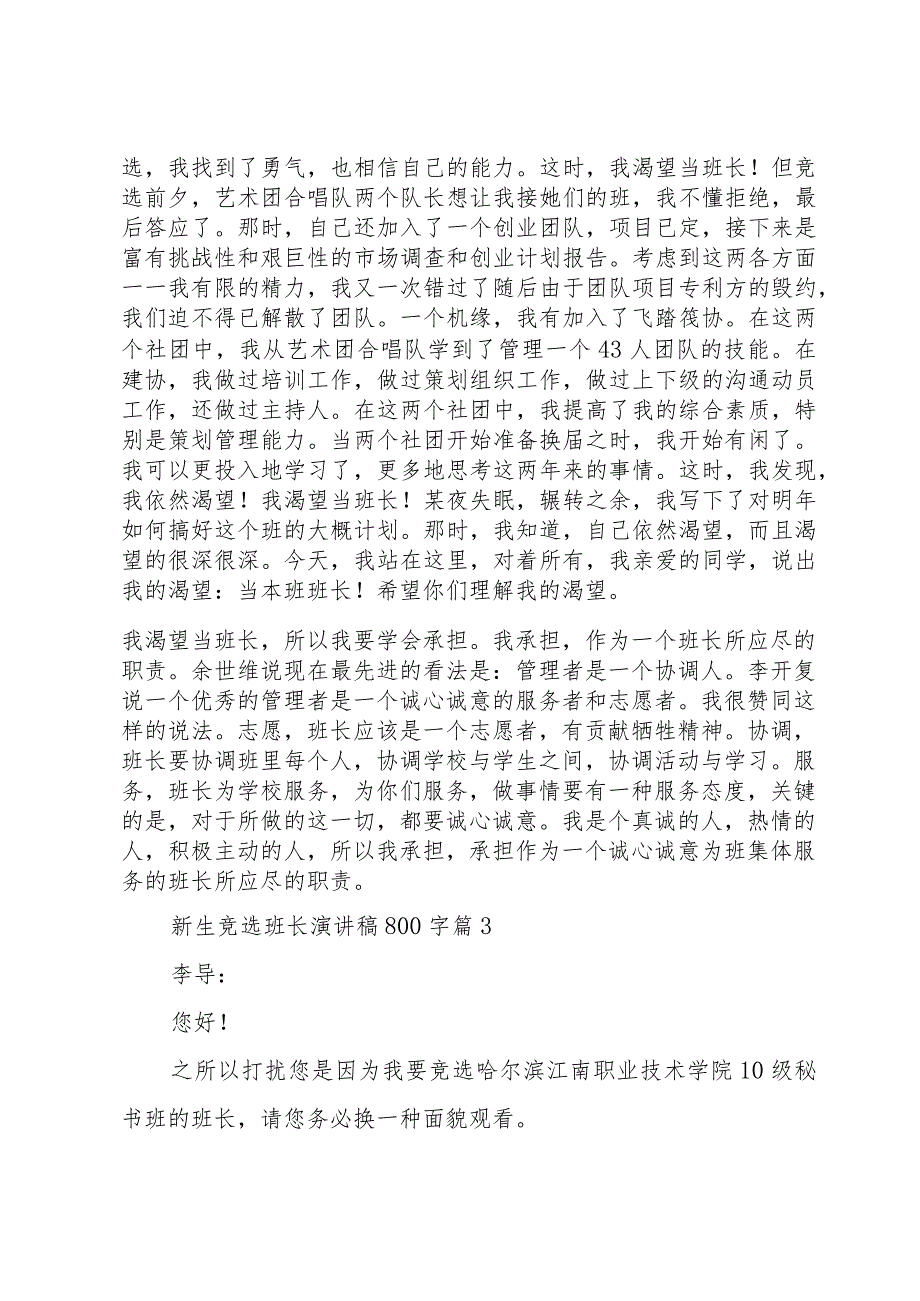 选，我找到了勇气，也相信自己的能力。这时，我渴望当班长！但竞选前夕，艺术团合唱队两个队长想让我接她们的班，我不懂拒绝，最后答应了。那时，自己还加入了一个创业团队，项目已定，接下来是富有挑战性和艰巨性的市场调查和创业计划报告。考虑到这两各方面一一我有限的精力，我又一次错过了随后由于团队项目专利方的毁约，我们迫不得已解散了团队。一个机缘，我有加入了飞踏筏协。在这两个社团中，我从艺术团合唱队学到了管理一个43人团队的技能。在建协，我做过培训工作，做过策划组织工作，做过上下级的沟通动员工作，还做过主持人。在这两个社团中，我提高了我的综合素质，特别是策划管理能力。当两个社团开始准备换届之时，我开始有闲了。我可以更投入地学习了，更多地思考这两年来的事情。这时，我发现，我依然渴望！我渴望当班长！某夜失眠，辗转之余，我写下了对明年如何搞好这个班的大概计划。那时，我知道，自己依然渴望，而且渴望的很深很深。今天，我站在这里，对着所有，我亲爱的同学，说出我的渴望：当本班班长！希望你们理解我的渴望。

我渴望当班长，所以我要学会承担。我承担，作为一个班长所应尽的职责。余世维说现在最先进的看法是：管理者是一个协调人。李开复说一个优秀的管理者是一个诚心诚意的服务者和志愿者。我很赞同这样的说法。志愿，班长应该是一个志愿者，有贡献牺牲精神。协调，班长要协调班里每个人，协调学校与学生之间，协调活动与学习。服务，班长为学校服务，为你们服务，做事情要有一种服务态度，关键的是，对于所做的这一切，都要诚心诚意。我是个真诚的人，热情的人，积极主动的人，所以我承担，承担作为一个诚心诚意为班集体服务的班长所应尽的职责。

新生竞选班长演讲稿800字篇3

李导：

您好！

之所以打扰您是因为我要竞选哈尔滨江南职业技术学院10级秘书班的班长，请您务必换一种面貌观看。